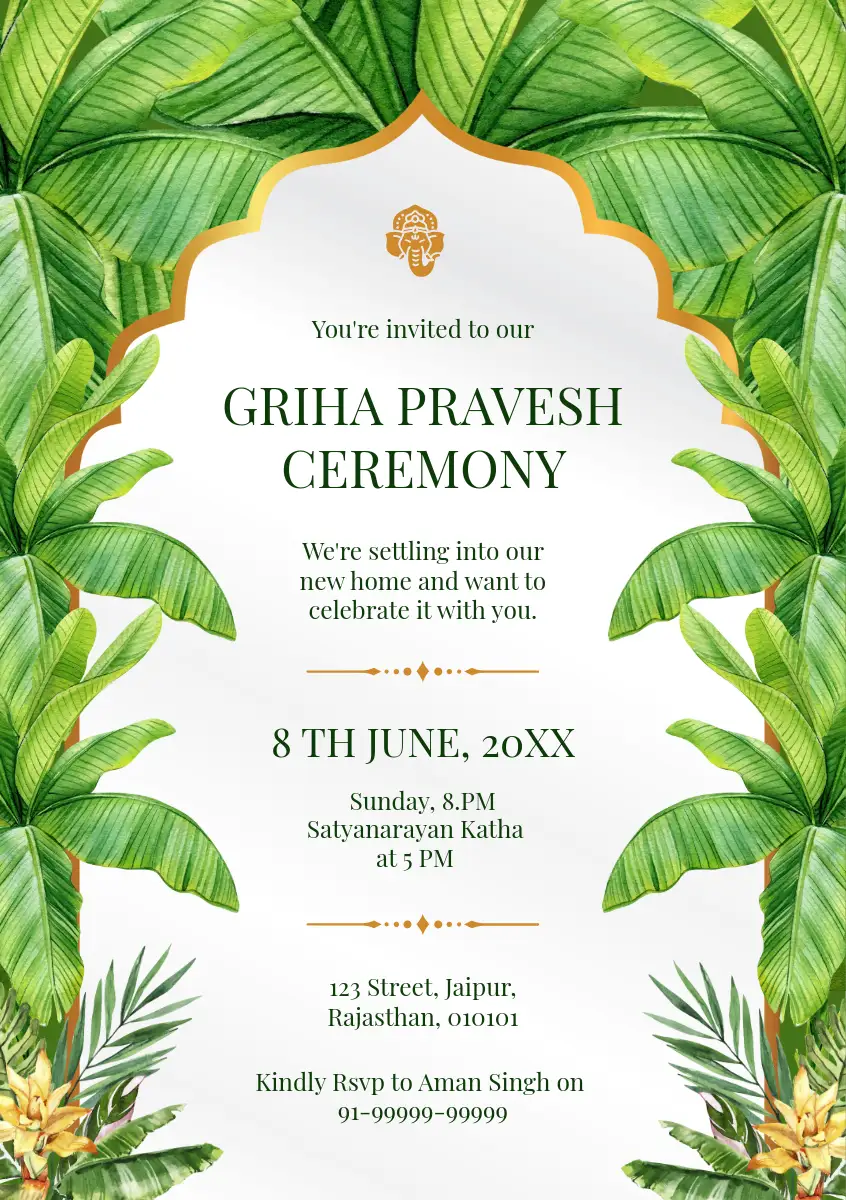 You're invited to our

GRIHA PRAVESH
CEREMONY

We're settling into our new home and want to celebrate it with you.

8 TH JUNE, 20XX

Sunday, 8.PM
Satyanarayan Katha
at 5 PM

123 Street, Jaipur,
Rajasthan, 010101

Kindly Rsvp to Aman Singh on
91-99999-99999